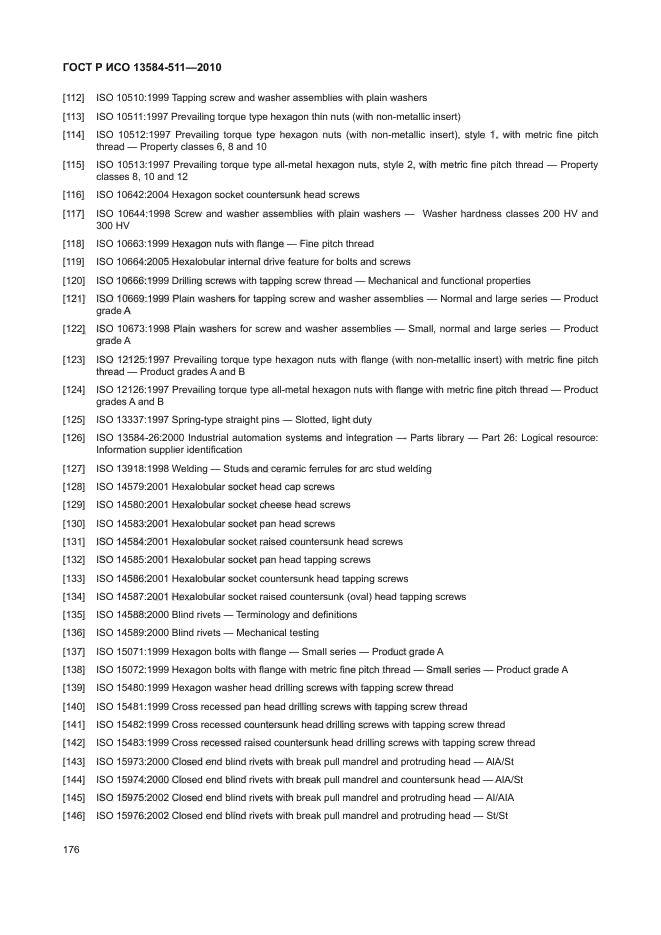 ГОСТ Р ИСО 13584-511—2010

[112] ISO 10510:1999 Tapping screw and washer assemblies with plain washers

[113] ISO 10511:1997 Prevailing torque type hexagon thin nuts (with non-metallic insert)

[114] ISO 10512:1997 Prevailing torque type hexagon nuts (with non-metallic insert), style 1, with metric fine pitch thread — Property classes 6, 8 and 10

[115] ISO 10513:1997 Prevailing torque type all-metal hexagon nuts, style 2, with metric fine pitch thread — Property classes 8, 10 and 12

[116] ISO 10642:2004 Hexagon socket countersunk head screws

[117] ISO 10644:1998 Screw and washer assemblies with plain washers — Washer hardness classes 200 HV and 300 HV

[118] ISO 10663:1999 Hexagon nuts with flange — Fine pitch thread

[119] ISO 10664:2005 Hexalobular internal drive feature for bolts and screws

[120] ISO 10666:1999 Drilling screws with tapping screw thread — Mechanical and functional properties

[121] ISO 10669:1999 Plain washers for tapping screw and washer assemblies — Normal and large series — Product grade A

[122] ISO 10673:1998 Plain washers for screw and washer assemblies — Small, normal and large series — Product grade A

[123] ISO 12125:1997 Prevailing torque type hexagon nuts with flange (with non-metallic insert) with metric fine pitch thread — Product grades A and B

[124] ISO 12126:1997 Prevailing torque type all-metal hexagon nuts with flange with metric fine pitch thread — Product grades A and B

[125] ISO 13337:1997 Spring-type straight pins — Slotted, light duty

[126] ISO 13584-26:2000 Industrial automation systems and integration — Parts library — Part 26: Logical resource: Information supplier identification

[127] ISO 13918:1998 Welding — Studs and ceramic ferrules for arc stud welding

[128] ISO 14579:2001 Hexalobular socket head cap screws

[129] ISO 14580:2001 Hexalobular socket cheese head screws

[130] ISO 14583:2001 Hexalobular socket pan head screws

[131] ISO 14584:2001 Hexalobular socket raised countersunk head screws

[132] ISO 14585:2001 Hexalobular socket pan head tapping screws

[133] ISO 14586:2001 Hexalobular socket countersunk head tapping screws

[134] ISO 14587:2001 Hexalobular socket raised countersunk (oval) head tapping screws

[135] ISO 14588:2000 Blind rivets — Terminology and definitions

[136] ISO 14589:2000 Blind rivets — Mechanical testing

[137] ISO 15071:1999 Hexagon bolts with flange — Small series — Product grade A

[138] ISO 15072:1999 Hexagon bolts with flange with metric fine pitch thread — Small series — Product grade A

[139] ISO 15480:1999 Hexagon washer head drilling screws with tapping screw thread

[140] ISO 15481:1999 Cross recessed pan head drilling screws with tapping screw thread

[141] ISO 15482:1999 Cross recessed countersunk head drilling screws with tapping screw thread

[142] ISO 15483:1999 Cross recessed raised countersunk head drilling screws with tapping screw thread

[143] ISO 15973:2000 Closed end blind rivets with break pull mandrel and protruding head — AlA/St

[144] ISO 15974:2000 Closed end blind rivets with break pull mandrel and countersunk head — AlA/St

[145] ISO 15975:2002 Closed end blind rivets with break pull mandrel and protruding head — Al/AlA

[146] ISO 15976:2002 Closed end blind rivets with break pull mandrel and protruding head — St/St

176